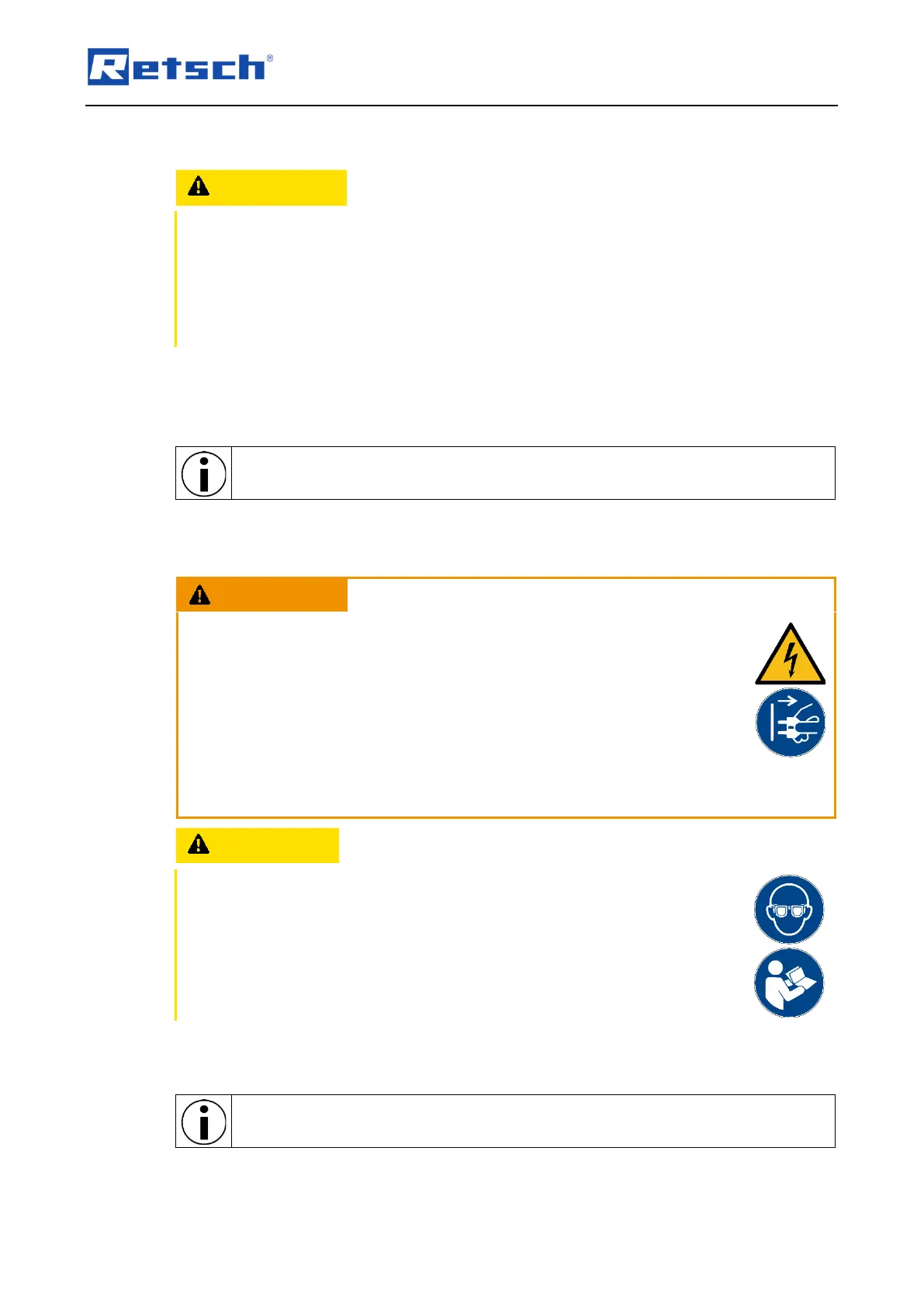 Retsch®